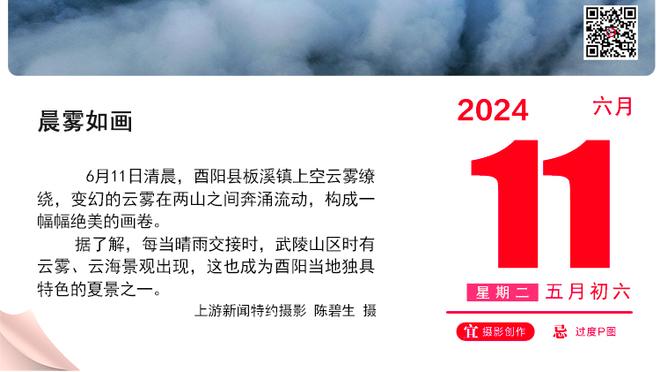 晨雾如画

6月11日清晨，酉阳县板溪镇上空云雾缭绕，变幻的云雾在两山之间奔涌流动，构成一幅幅绝美的画卷。

据了解，每当晴雨交接时，武陵山区时有云雾、云海景观出现，这也成为酉阳当地独具特色的夏景之一。

上游新闻特约摄影 陈碧生 摄

2024 六月

11

星期二 五月初六

宜 摄影创作 忌 过度P图